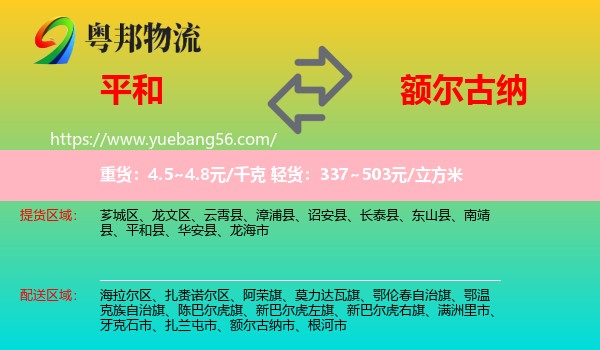 粤邦物流

平和

额尔古纳

https://www.yuebang56.com/

重货：4.5~4.8元/千克 轻货：337~503元/立方米

提货区域：

芗城区、龙文区、云霄县、漳浦县、诏安县、长泰县、东山县、南靖县、平和县、华安县、龙海市

配送区域：

海拉尔区、扎赉诺尔区、阿荣旗、莫力达瓦旗、鄂伦春自治旗、鄂温克族自治旗、陈巴尔虎旗、新巴尔虎左旗、新巴尔虎右旗、满洲里市、牙克石市、扎兰屯市、额尔古纳市、根河市